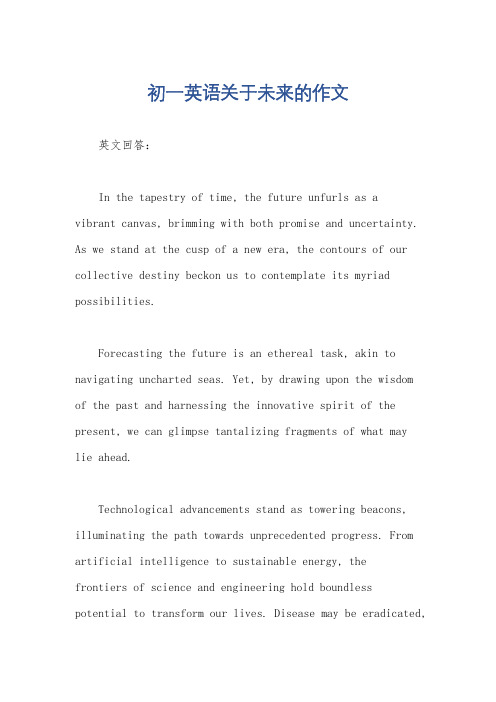 初一英语关于未来的作文

英文回答：

In the tapestry of time, the future unfurls as a vibrant canvas, brimming with both promise and uncertainty. As we stand at the cusp of a new era, the contours of our collective destiny beckon us to contemplate its myriad possibilities.

Forecasting the future is an ethereal task, akin to navigating uncharted seas. Yet, by drawing upon the wisdom of the past and harnessing the innovative spirit of the present, we can glimpse tantalizing fragments of what may lie ahead.

Technological advancements stand as towering beacons, illuminating the path towards unprecedented progress. From artificial intelligence to sustainable energy, the frontiers of science and engineering hold boundless potential to transform our lives. Disease may be eradicated,